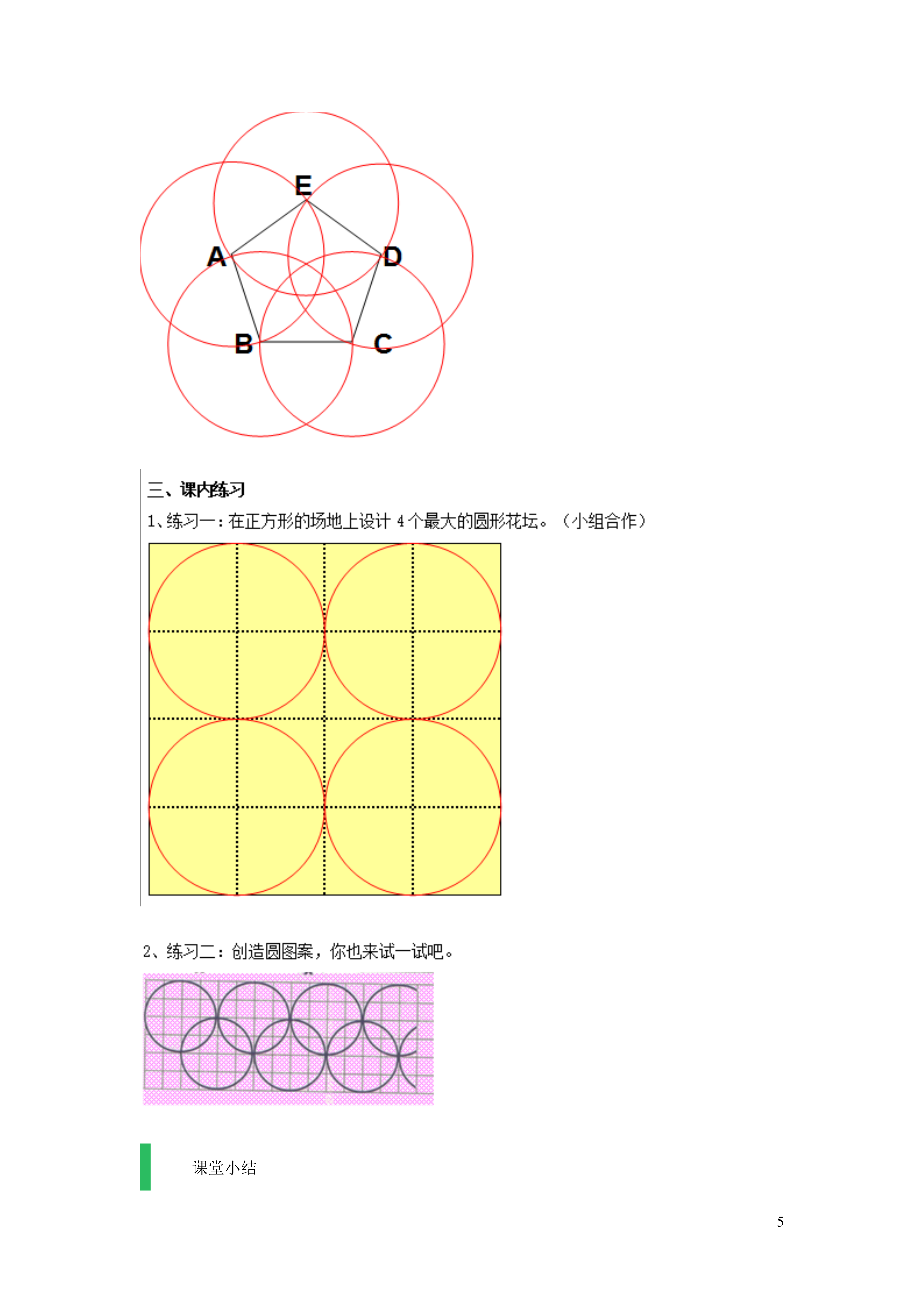 E
A
D
B
C

三、课内练习

1、练习一：在正方形的场地上设计 4 个最大的圆形花坛。（小组合作）

2、练习二：创造圆图案，你也来试一试吧。

课堂小结

5